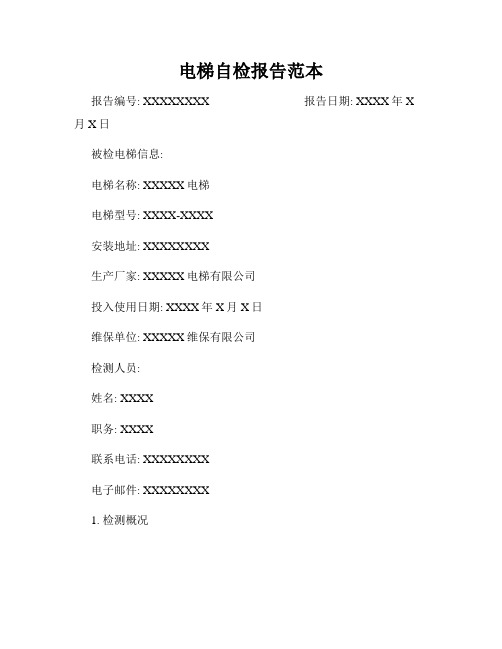 电梯自检报告范本

报告编号: XXXXXXXX　　　　　　报告日期: XXXX 年 X 月 X 日

被检电梯信息:

电梯名称: XXXXX 电梯

电梯型号: XXXX-XXXX

安装地址: XXXXXXXX

生产厂家: XXXXX 电梯有限公司

投入使用日期: XXXX 年 X 月 X 日

维保单位: XXXXX 维保有限公司

检测人员:

姓名: XXXX

职务: XXXX

联系电话: XXXXXXXX

电子邮件: XXXXXXXX

1. 检测概况